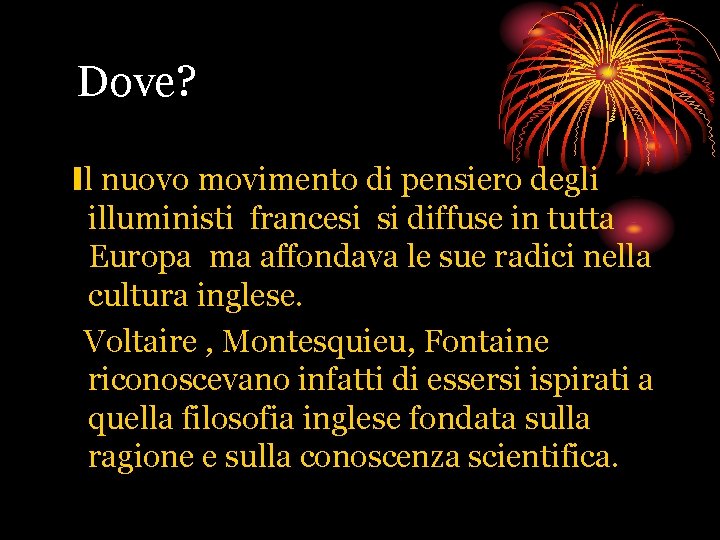 Dove?

Il nuovo movimento di pensiero degli illuministi francesi si diffuse in tutta Europa ma affondava le sue radici nella cultura inglese.

Voltaire , Montesquieu, Fontaine riconoscevano infatti di essersi ispirati a quella filosofia inglese fondata sulla ragione e sulla conoscenza scientifica.